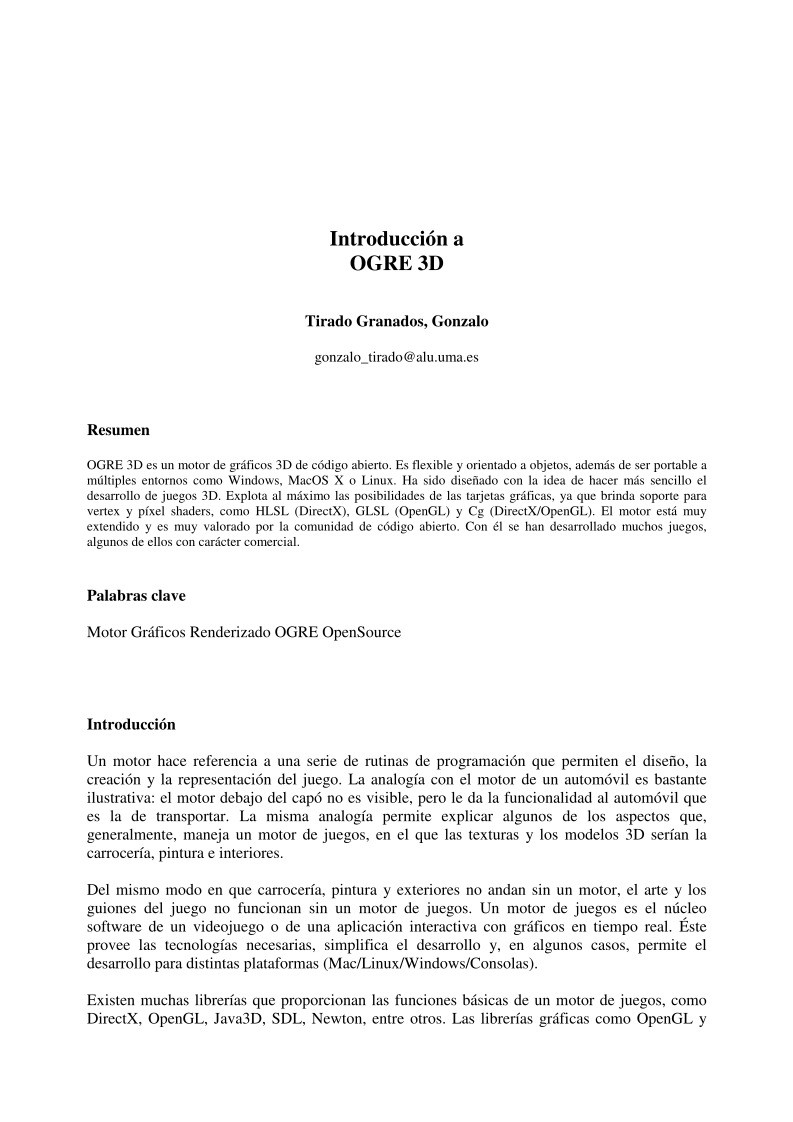 Introducción a
OGRE 3D

Tirado Granados, Gonzalo

gonzalo_tirado@alu.uma.es

Resumen

OGRE 3D es un motor de gráficos 3D de código abierto. Es flexible y orientado a objetos, además de ser portable a múltiples entornos como Windows, MacOS X o Linux. Ha sido diseñado con la idea de hacer más sencillo el desarrollo de juegos 3D. Explota al máximo las posibilidades de las tarjetas gráficas, ya que brinda soporte para vertex y píxel shaders, como HLSL (DirectX), GLSL (OpenGL) y Cg (DirectX/OpenGL). El motor está muy extendido y es muy valorado por la comunidad de código abierto. Con él se han desarrollado muchos juegos, algunos de ellos con carácter comercial.

Palabras clave

Motor Gráficos Renderizado OGRE OpenSource

Introducción

Un motor hace referencia a una serie de rutinas de programación que permiten el diseño, la creación y la representación del juego. La analogía con el motor de un automóvil es bastante ilustrativa: el motor debajo del capó no es visible, pero le da la funcionalidad al automóvil que es la de transportar. La misma analogía permite explicar algunos de los aspectos que, generalmente, maneja un motor de juegos, en el que las texturas y los modelos 3D serían la carrocería, pintura e interiores.

Del mismo modo en que carrocería, pintura y exteriores no andan sin un motor, el arte y los guiones del juego no funcionan sin un motor de juegos. Un motor de juegos es el núcleo software de un videojuego o de una aplicación interactiva con gráficos en tiempo real. Éste provee las tecnologías necesarias, simplifica el desarrollo y, en algunos casos, permite el desarrollo para distintas plataformas (Mac/Linux/Windows/Consolas).

Existen muchas librerías que proporcionan las funciones básicas de un motor de juegos, como DirectX, OpenGL, Java3D, SDL, Newton, entre otros. Las librerías gráficas como OpenGL y